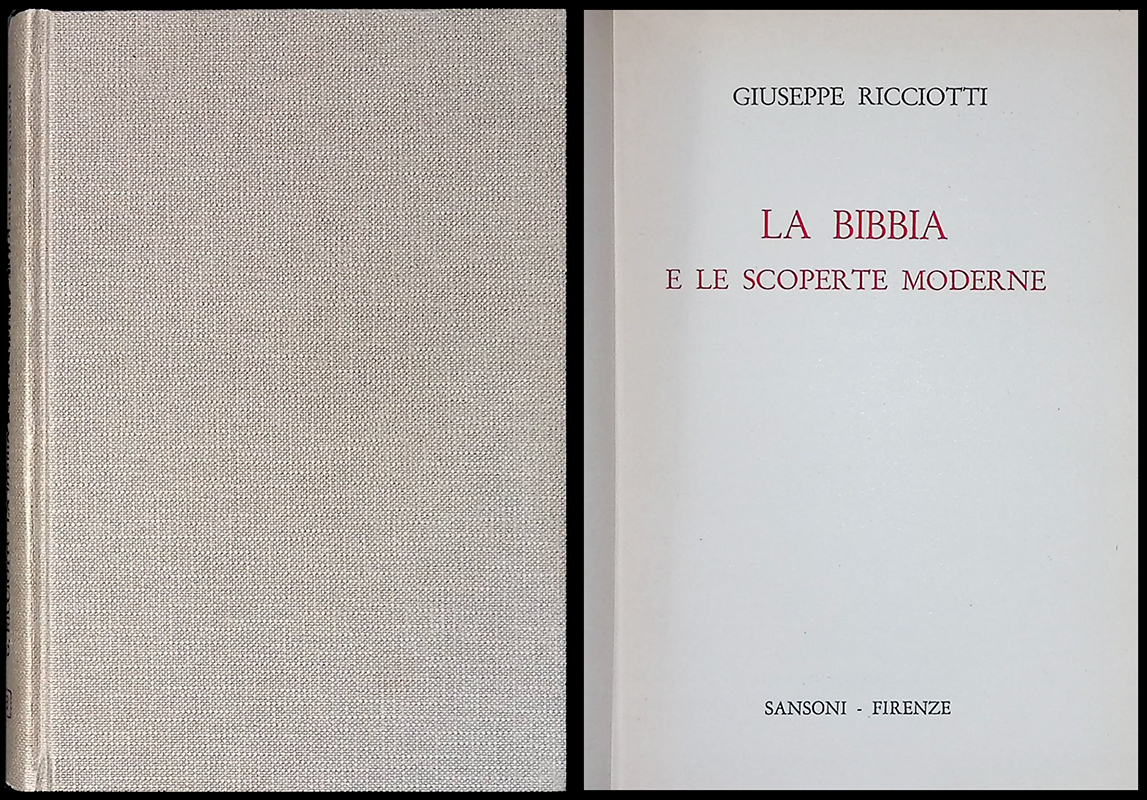 GIUSEPPE RICCIOTTI

LA BIBBIA
E LE SCOPERTE MODERNE

SANSONI - FIRENZE